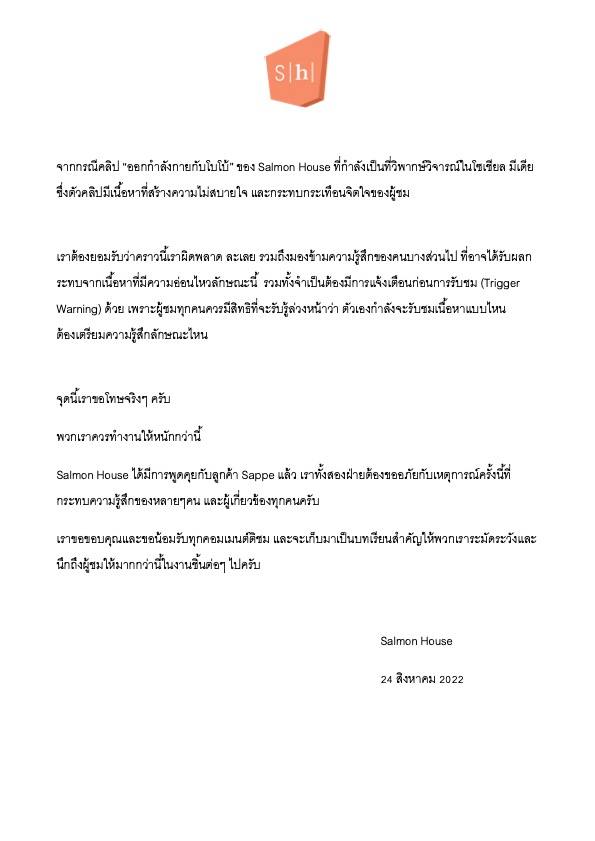 S|h|

จากกรณีคลิป "ออกกำลังกายกับโบโบ้" ของ Salmon House ที่กำลังเป็นที่วิพากษ์วิจารณ์ในโซเชียล มีเดีย ซึ่งตัวคลิปมีเนื้อหาที่สร้างความไม่สบายใจ และกระทบกระเทือนจิตใจของผู้ชม

เราต้องยอมรับว่าคราวนี้เราผิดพลาด ละเลย รวมถึงมองข้ามความรู้สึกของคนบางส่วนไป ที่อาจได้รับผลกระทบจากเนื้อหาที่มีความอ่อนไหวลักษณะนี้ รวมทั้งจำเป็นต้องมีการแจ้งเตือนก่อนการรับชม (Trigger Warning) ด้วย เพราะผู้ชมทุกคนควรมีสิทธิที่จะรับรู้ล่วงหน้าว่า ตัวเองกำลังจะรับชมเนื้อหาแบบไหน ต้องเตรียมความรู้สึกลักษณะไหน

จุดนี้เราขอโทษจริงๆ ครับ

พวกเราควรทำงานให้หนักกว่านี้

Salmon House ได้มีการพูดคุยกับลูกค้า Sappe แล้ว เราทั้งสองฝ่ายต้องขออภัยกับเหตุการณ์ครั้งนี้ที่กระทบความรู้สึกของหลายๆคน และผู้เกี่ยวข้องทุกคนครับ

เราขอขอบคุณและขอน้อมรับทุกคอมเมนต์ติชม และจะเก็บมาเป็นบทเรียนสำคัญให้พวกเราระมัดระวังและนึกถึงผู้ชมให้มากกว่านี้ในงานชิ้นต่อๆ ไปครับ

Salmon House

24 สิงหาคม 2022